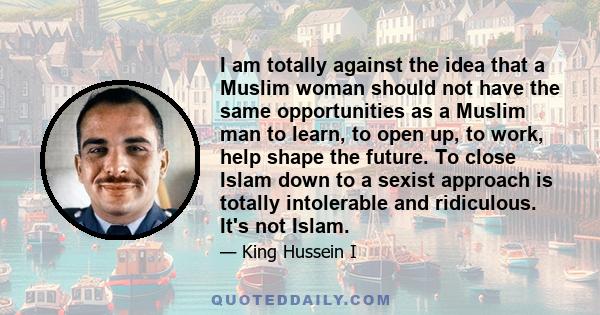 I am totally against the idea that a Muslim woman should not have the same opportunities as a Muslim man to learn, to open up, to work, help shape the future. To close Islam down to a sexist approach is totally intolerable and ridiculous. It's not Islam.

— King Hussein I

QUOTEDDAILY.COM